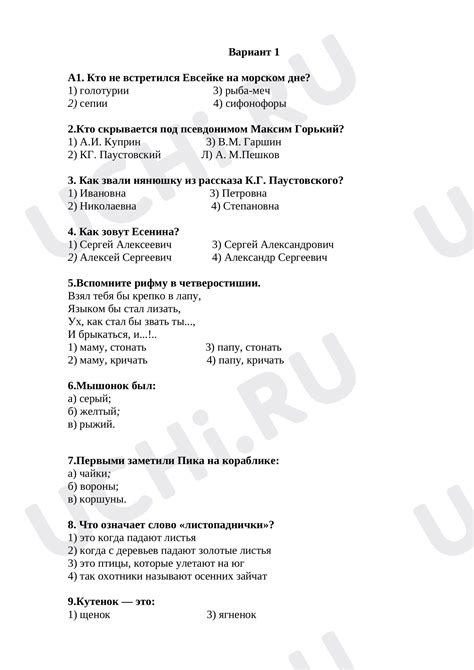 Вариант 1

А1. Кто не встретился Евсейке на морском дне?
1) голотурии 3) рыба-меч
2) сепии 4) сифонофоры

2.Кто скрывается под псевдонимом Максим Горький?
1) А.И. Куприн 3) В.М. Гаршин
2) КГ. Паустовский Л) А. М.Пешков

3. Как звали нянюшку из рассказа К.Г. Паустовского?
1) Ивановна 3) Петровна
2) Николаевна 4) Степановна

4. Как зовут Есенина?
1) Сергей Алексеевич 3) Сергей Александрович
2) Алексей Сергеевич 4) Александр Сергеевич

5.Вспомните рифму в четверостишии.
Взял тебя бы крепко в лапу,
Языком бы стал лизать,
Ух, как стал бы звать ты...,
И брыкаться, и...!..
1) маму, стонать 3) папу, стонать
2) маму, кричать 4) папу, кричать

6.Мышонок был:
а) серый;
б) желтый;
в) рыжий.

7.Первыми заметили Пика на кораблике:
а) чайки;
б) вороны;
в) коршуны.

8. Что означает слово «листопаднички»?
1) это когда падают листья
2) когда с деревьев падают золотые листья
3) это птицы, которые улетают на юг
4) так охотники называют осенних зайчат

9.Кутенок — это:
1) щенок 3) ягненок

UCHi.RU